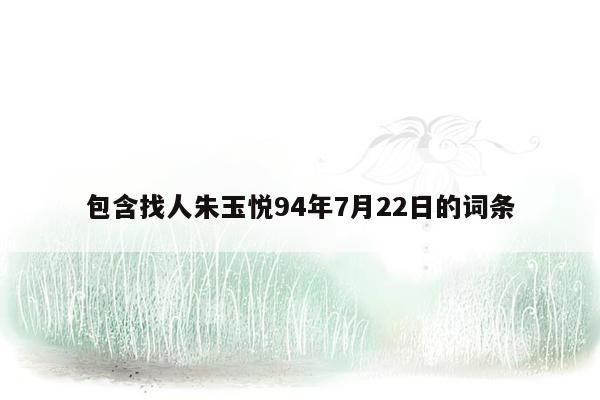 包含找人朱玉悦94年7月22日的词条